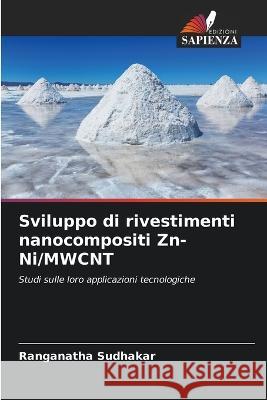 EDIZIONI
SAPIENZA

Sviluppo di rivestimenti nanocompositi Zn-Ni/MWCNT

Studi sulle loro applicazioni tecnologiche

Ranganatha Sudhakar

Kraina Książek